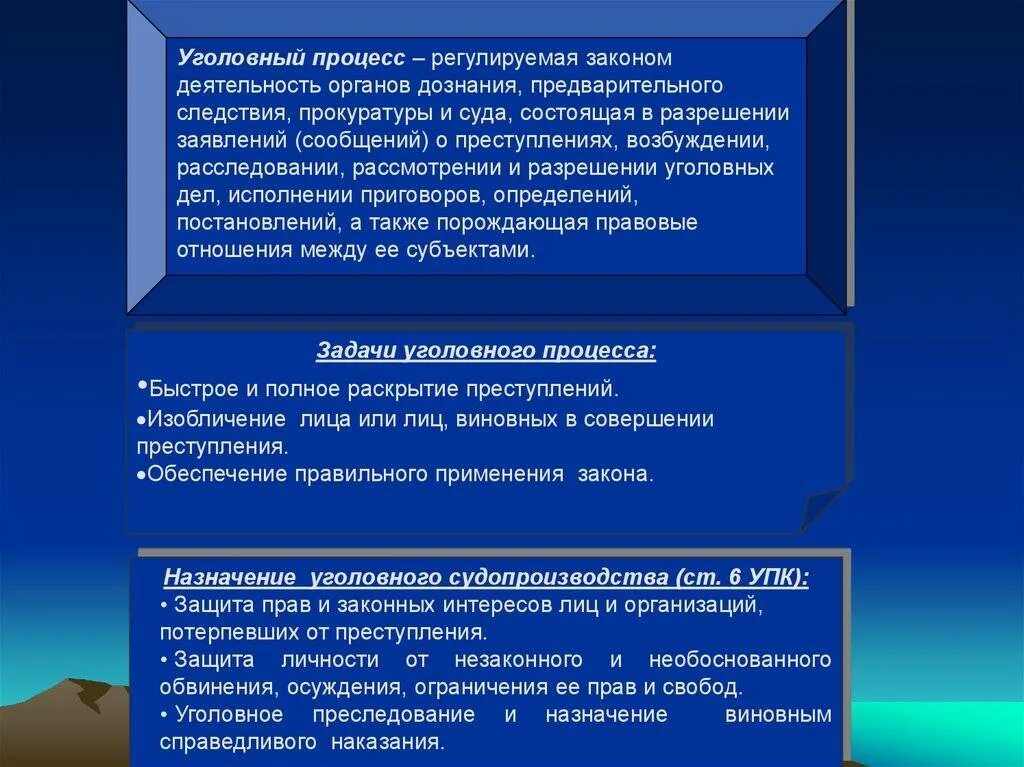 Уголовный процесс – регулируемая законом деятельность органов дознания, предварительного следствия, прокуратуры и суда, состоящая в разрешении заявлений (сообщений) о преступлениях, возбуждении, расследовании, рассмотрении и разрешении уголовных дел, исполнении приговоров, определений, постановлений, а также порождающая правовые отношения между ее субъектами.

Задачи уголовного процесса:

•Быстрое и полное раскрытие преступлений.

•Изобличение лица или лиц, виновных в совершении преступления.

•Обеспечение правильного применения закона.

Назначение уголовного судопроизводства (ст. 6 УПК):

• Защита прав и законных интересов лиц и организаций, потерпевших от преступления.

• Защита личности от незаконного и необоснованного обвинения, осуждения, ограничения ее прав и свобод.

• Уголовное преследование и назначение виновным справедливого наказания.